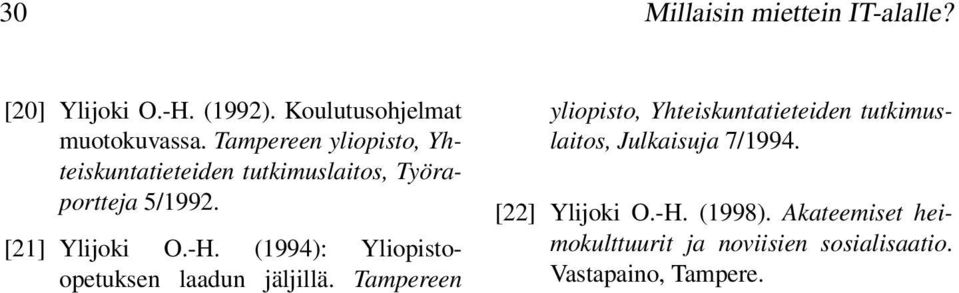 30 Millaisin miettein IT-alalle?

[20] Ylijoki O.-H. (1992). Koulutusohjelmat muotokuvassa. Tampereen yliopisto, Yhteiskuntatieteiden tutkimuslaitos, Työraportteja 5/1992.

[21] Ylijoki O.-H. (1994): Yliopisto-opetuksen laadun jäljillä. Tampereen yliopisto, Yhteiskuntatieteiden tutkimuslaitos, Julkaisuja 7/1994.

[22] Ylijoki O.-H. (1998). Akateemiset heimokulttuurit ja noviisien sosialisaatio. Vastapaino, Tampere.